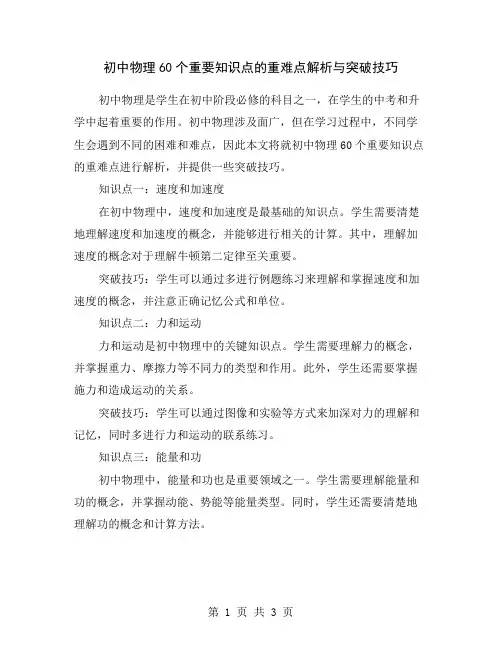 初中物理60个重要知识点的重难点解析与突破技巧

初中物理是学生在初中阶段必修的科目之一，在学生的中考和升学中起着重要的作用。初中物理涉及面广，但在学习过程中，不同学生会遇到不同的困难和难点，因此本文将就初中物理60个重要知识点的重难点进行解析，并提供一些突破技巧。

知识点一：速度和加速度

在初中物理中，速度和加速度是最基础的知识点。学生需要清楚地理解速度和加速度的概念，并能够进行相关的计算。其中，理解加速度的概念对于理解牛顿第二定律至关重要。

突破技巧：学生可以通过多进行例题练习来理解和掌握速度和加速度的概念，并注意正确记忆公式和单位。

知识点二：力和运动

力和运动是初中物理中的关键知识点。学生需要理解力的概念，并掌握重力、摩擦力等不同力的类型和作用。此外，学生还需要掌握施力和造成运动的关系。

突破技巧：学生可以通过图像和实验等方式来加深对力的理解和记忆，同时多进行力和运动的联系练习。

知识点三：能量和功

初中物理中，能量和功也是重要领域之一。学生需要理解能量和功的概念，并掌握动能、势能等能量类型。同时，学生还需要清楚地理解功的概念和计算方法。

第 1 页 共 3 页